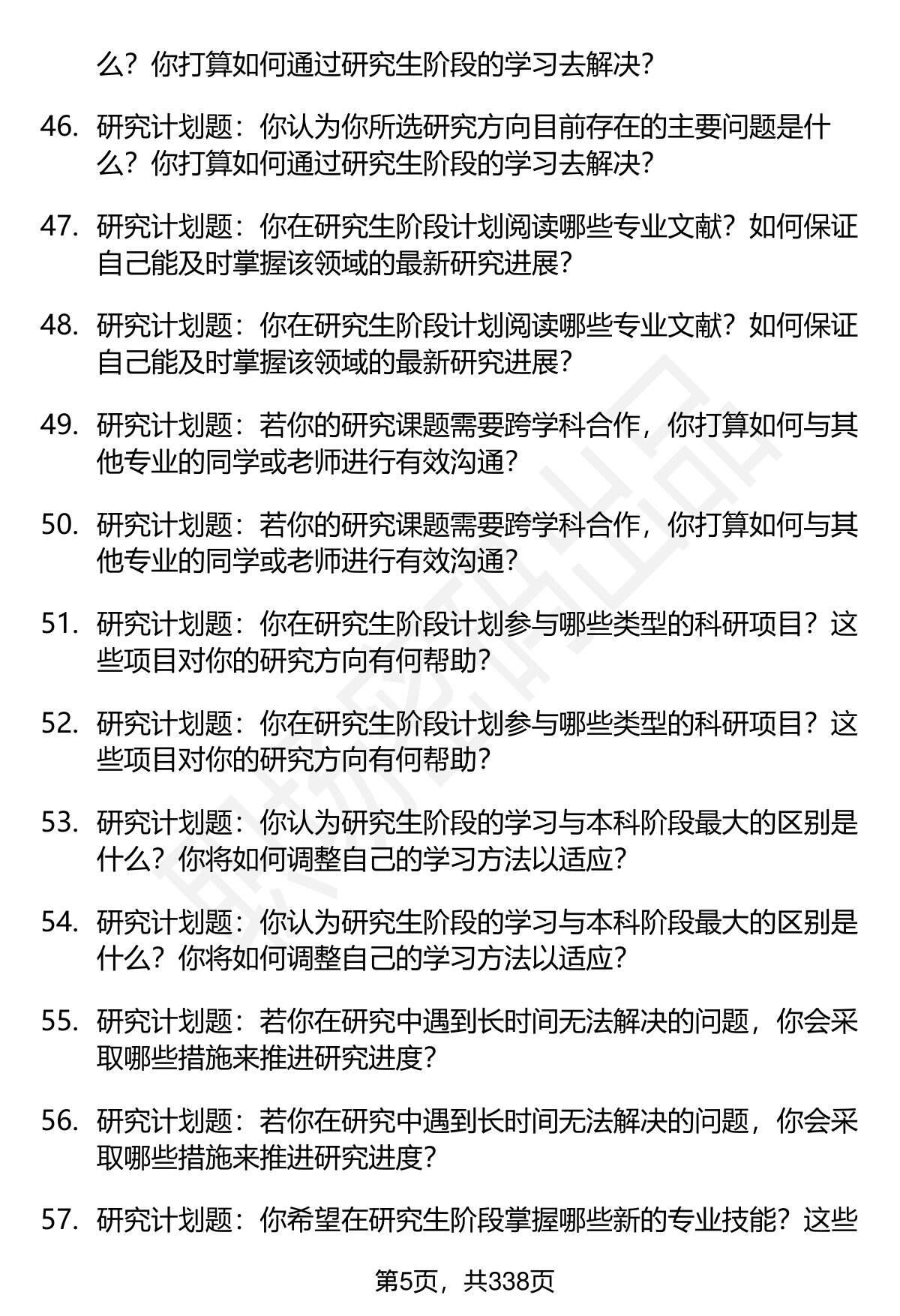 么？你打算如何通过研究生阶段的学习去解决？

46. 研究计划题：你认为你所选研究方向目前存在的主要问题是什么？你打算如何通过研究生阶段的学习去解决？

47. 研究计划题：你在研究生阶段计划阅读哪些专业文献？如何保证自己能及时掌握该领域的最新研究进展？

48. 研究计划题：你在研究生阶段计划阅读哪些专业文献？如何保证自己能及时掌握该领域的最新研究进展？

49. 研究计划题：若你的研究课题需要跨学科合作，你打算如何与其他专业的同学或老师进行有效沟通？

50. 研究计划题：若你的研究课题需要跨学科合作，你打算如何与其他专业的同学或老师进行有效沟通？

51. 研究计划题：你在研究生阶段计划参与哪些类型的科研项目？这些项目对你的研究方向有何帮助？

52. 研究计划题：你在研究生阶段计划参与哪些类型的科研项目？这些项目对你的研究方向有何帮助？

53. 研究计划题：你认为研究生阶段的学习与本科阶段最大的区别是什么？你将如何调整自己的学习方法以适应？

54. 研究计划题：你认为研究生阶段的学习与本科阶段最大的区别是什么？你将如何调整自己的学习方法以适应？

55. 研究计划题：若你在研究中遇到长时间无法解决的问题，你会采取哪些措施来推进研究进度？

56. 研究计划题：若你在研究中遇到长时间无法解决的问题，你会采取哪些措施来推进研究进度？

57. 研究计划题：你希望在研究生阶段掌握哪些新的专业技能？这些

第5页，共338页